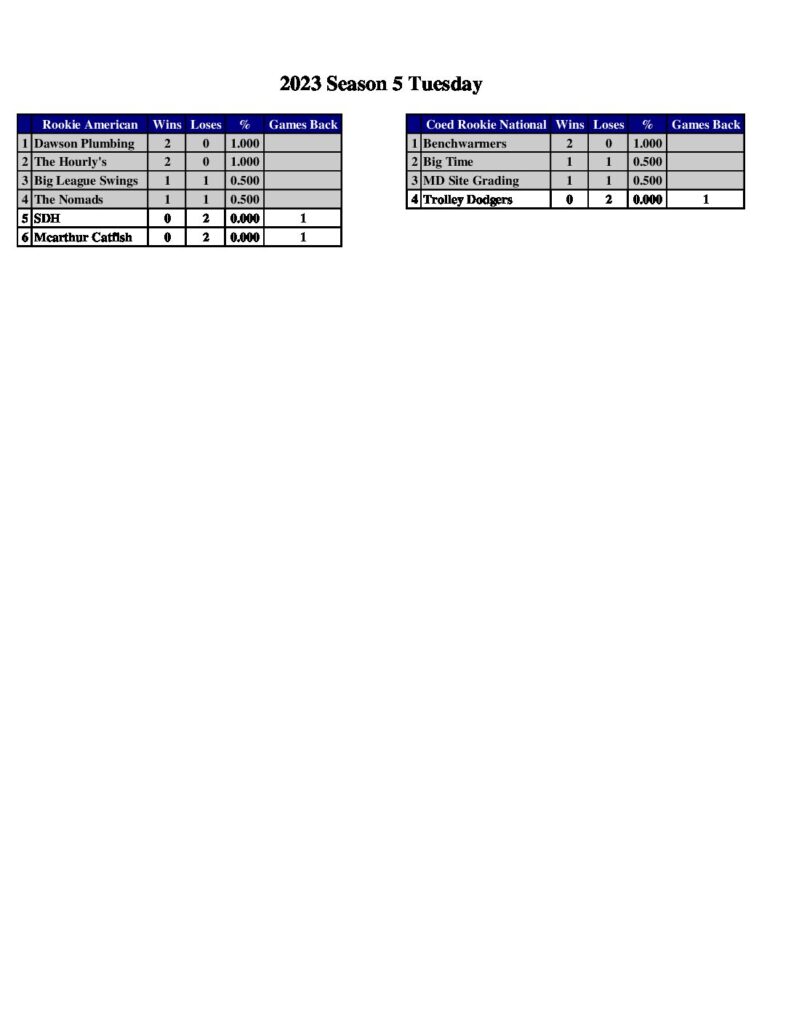 2023 Season 5 Tuesday

|  | Rookie American | Wins | Loses | % | Games Back |
|---|---|---|---|---|---|
| 1 | Dawson Plumbing | 2 | 0 | 1.000 |  |
| 2 | The Hourly's | 2 | 0 | 1.000 |  |
| 3 | Big League Swings | 1 | 1 | 0.500 |  |
| 4 | The Nomads | 1 | 1 | 0.500 |  |
| 5 | SDH | 0 | 2 | 0.000 | 1 |
| 6 | Mcarthur Catfish | 0 | 2 | 0.000 | 1 |

|  | Coed Rookie National | Wins | Loses | % | Games Back |
|---|---|---|---|---|---|
| 1 | Benchwarmers | 2 | 0 | 1.000 |  |
| 2 | Big Time | 1 | 1 | 0.500 |  |
| 3 | MD Site Grading | 1 | 1 | 0.500 |  |
| 4 | Trolley Dodgers | 0 | 2 | 0.000 | 1 |